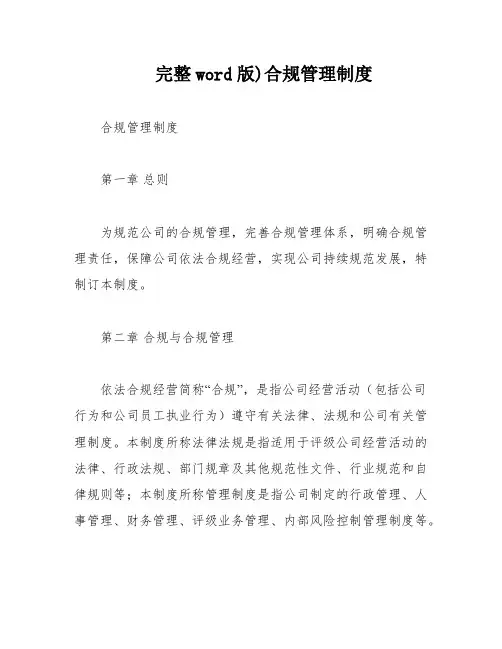 完整word版)合规管理制度

合规管理制度

第一章 总则

为规范公司的合规管理，完善合规管理体系，明确合规管理责任，保障公司依法合规经营，实现公司持续规范发展，特制订本制度。

第二章 合规与合规管理

依法合规经营简称“合规”，是指公司经营活动（包括公司行为和公司员工执业行为）遵守有关法律、法规和公司有关管理制度。本制度所称法律法规是指适用于评级公司经营活动的法律、行政法规、部门规章及其他规范性文件、行业规范和自律规则等；本制度所称管理制度是指公司制定的行政管理、人事管理、财务管理、评级业务管理、内部风险控制管理制度等。